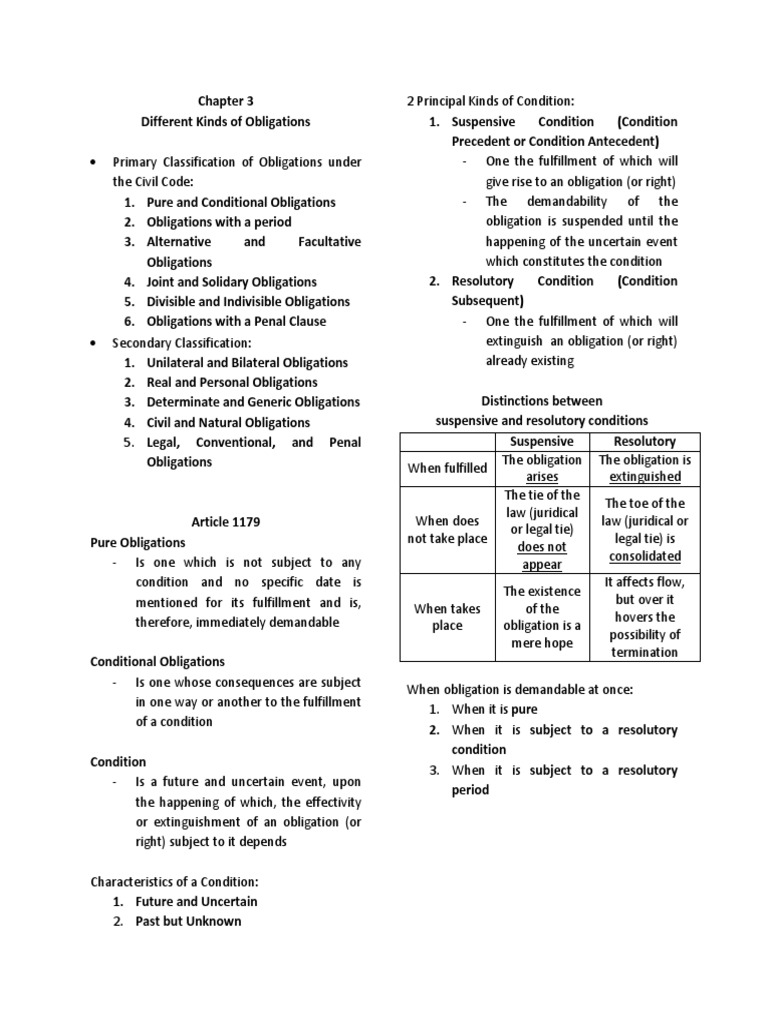 Chapter 3
Different Kinds of Obligations

• Primary Classification of Obligations under the Civil Code:
1. Pure and Conditional Obligations
2. Obligations with a period
3. Alternative and Facultative Obligations
4. Joint and Solidary Obligations
5. Divisible and Indivisible Obligations
6. Obligations with a Penal Clause
• Secondary Classification:
1. Unilateral and Bilateral Obligations
2. Real and Personal Obligations
3. Determinate and Generic Obligations
4. Civil and Natural Obligations
5. Legal, Conventional, and Penal Obligations

Article 1179
Pure Obligations
- Is one which is not subject to any condition and no specific date is mentioned for its fulfillment and is, therefore, immediately demandable

Conditional Obligations
- Is one whose consequences are subject in one way or another to the fulfillment of a condition

Condition
- Is a future and uncertain event, upon the happening of which, the effectivity or extinguishment of an obligation (or right) subject to it depends

Characteristics of a Condition:
1. Future and Uncertain
2. Past but Unknown

2 Principal Kinds of Condition:
1. Suspensive Condition (Condition Precedent or Condition Antecedent)
- One the fulfillment of which will give rise to an obligation (or right)
- The demandability of the obligation is suspended until the happening of the uncertain event which constitutes the condition
2. Resolutory Condition (Condition Subsequent)
- One the fulfillment of which will extinguish an obligation (or right) already existing

Distinctions between suspensive and resolutory conditions

| | Suspensive | Resolutory |
|---|---|---|
| When fulfilled | The obligation arises | The obligation is extinguished |
| When does not take place | The tie of the law (juridical or legal tie) does not appear | The toe of the law (juridical or legal tie) is consolidated |
| When takes place | The existence of the obligation is a mere hope | It affects flow, but over it hovers the possibility of termination |

When obligation is demandable at once:
1. When it is pure
2. When it is subject to a resolutory condition
3. When it is subject to a resolutory period